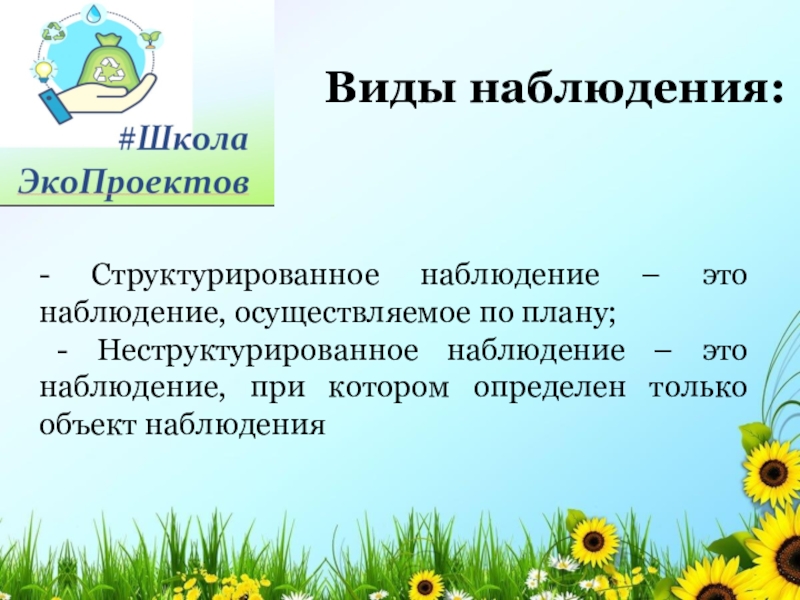 #Школа ЭкоПроектов

Виды наблюдения:

- Структурированное наблюдение – это наблюдение, осуществляемое по плану;

- Неструктурированное наблюдение – это наблюдение, при котором определен только объект наблюдения